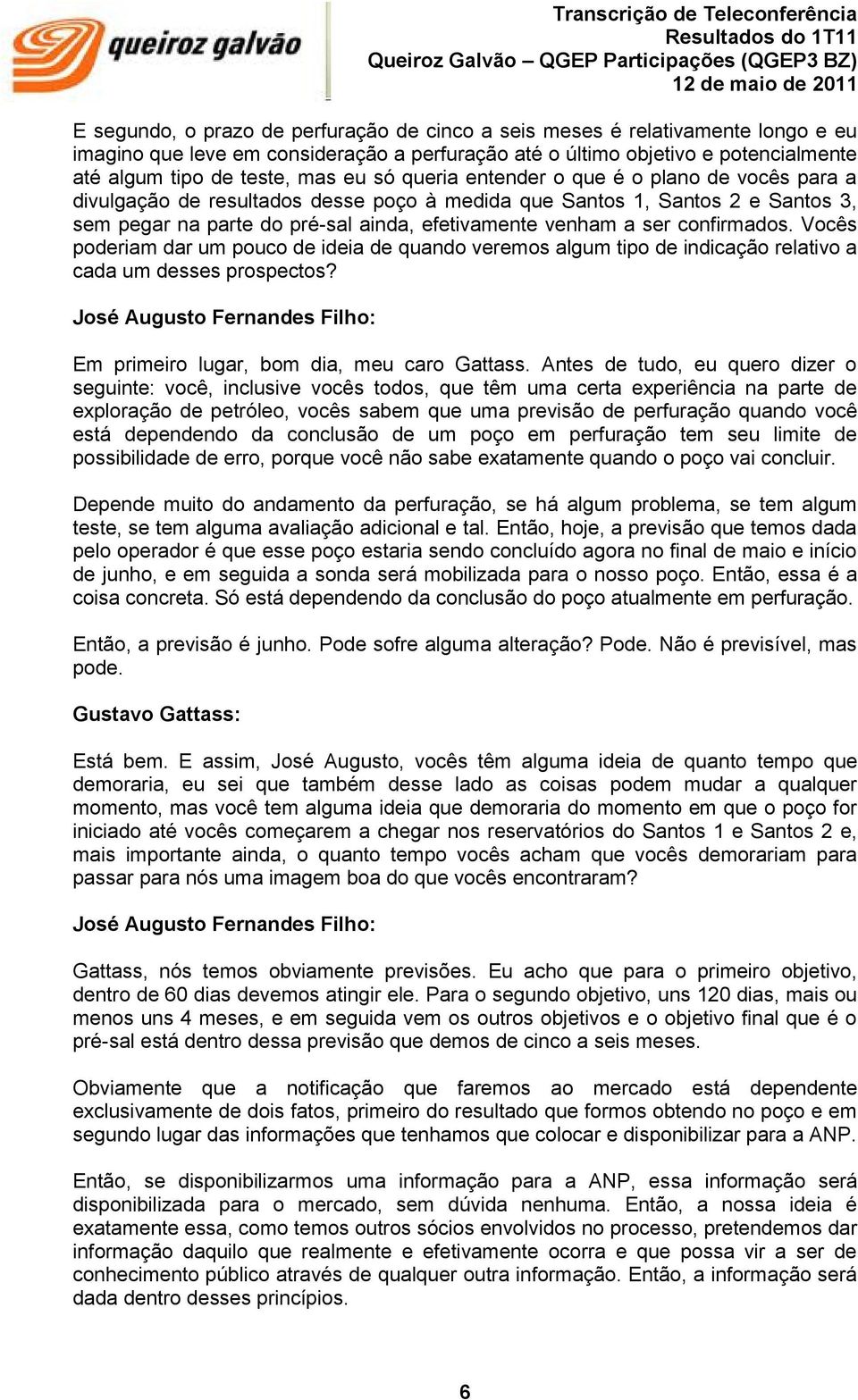 queiroz galvão

Transcrição de Teleconferência
Resultados do 1T11
Queiroz Galvão – QGEP Participações (QGEP3 BZ)
12 de maio de 2011

E segundo, o prazo de perfuração de cinco a seis meses é relativamente longo e eu imagino que leve em consideração a perfuração até o último objetivo e potencialmente até algum tipo de teste, mas eu só queria entender o que é o plano de vocês para a divulgação de resultados desse poço à medida que Santos 1, Santos 2 e Santos 3, sem pegar na parte do pré-sal ainda, efetivamente venham a ser confirmados. Vocês poderiam dar um pouco de ideia de quando veremos algum tipo de indicação relativo a cada um desses prospectos?

José Augusto Fernandes Filho:

Em primeiro lugar, bom dia, meu caro Gattass. Antes de tudo, eu quero dizer o seguinte: você, inclusive vocês todos, que têm uma certa experiência na parte de exploração de petróleo, vocês sabem que uma previsão de perfuração quando você está dependendo da conclusão de um poço em perfuração tem seu limite de possibilidade de erro, porque você não sabe exatamente quando o poço vai concluir.

Depende muito do andamento da perfuração, se há algum problema, se tem algum teste, se tem alguma avaliação adicional e tal. Então, hoje, a previsão que temos dada pelo operador é que esse poço estaria sendo concluído agora no final de maio e início de junho, e em seguida a sonda será mobilizada para o nosso poço. Então, essa é a coisa concreta. Só está dependendo da conclusão do poço atualmente em perfuração.

Então, a previsão é junho. Pode sofre alguma alteração? Pode. Não é previsível, mas pode.

Gustavo Gattass:

Está bem. E assim, José Augusto, vocês têm alguma ideia de quanto tempo que demoraria, eu sei que também desse lado as coisas podem mudar a qualquer momento, mas você tem alguma ideia que demoraria do momento em que o poço for iniciado até vocês começarem a chegar nos reservatórios do Santos 1 e Santos 2 e, mais importante ainda, o quanto tempo vocês acham que vocês demorariam para passar para nós uma imagem boa do que vocês encontraram?

José Augusto Fernandes Filho:

Gattass, nós temos obviamente previsões. Eu acho que para o primeiro objetivo, dentro de 60 dias devemos atingir ele. Para o segundo objetivo, uns 120 dias, mais ou menos uns 4 meses, e em seguida vem os outros objetivos e o objetivo final que é o pré-sal está dentro dessa previsão que demos de cinco a seis meses.

Obviamente que a notificação que faremos ao mercado está dependente exclusivamente de dois fatos, primeiro do resultado que formos obtendo no poço e em segundo lugar das informações que tenhamos que colocar e disponibilizar para a ANP.

Então, se disponibilizarmos uma informação para a ANP, essa informação será disponibilizada para o mercado, sem dúvida nenhuma. Então, a nossa ideia é exatamente essa, como temos outros sócios envolvidos no processo, pretendemos dar informação daquilo que realmente e efetivamente ocorra e que possa vir a ser de conhecimento público através de qualquer outra informação. Então, a informação será dada dentro desses princípios.

6